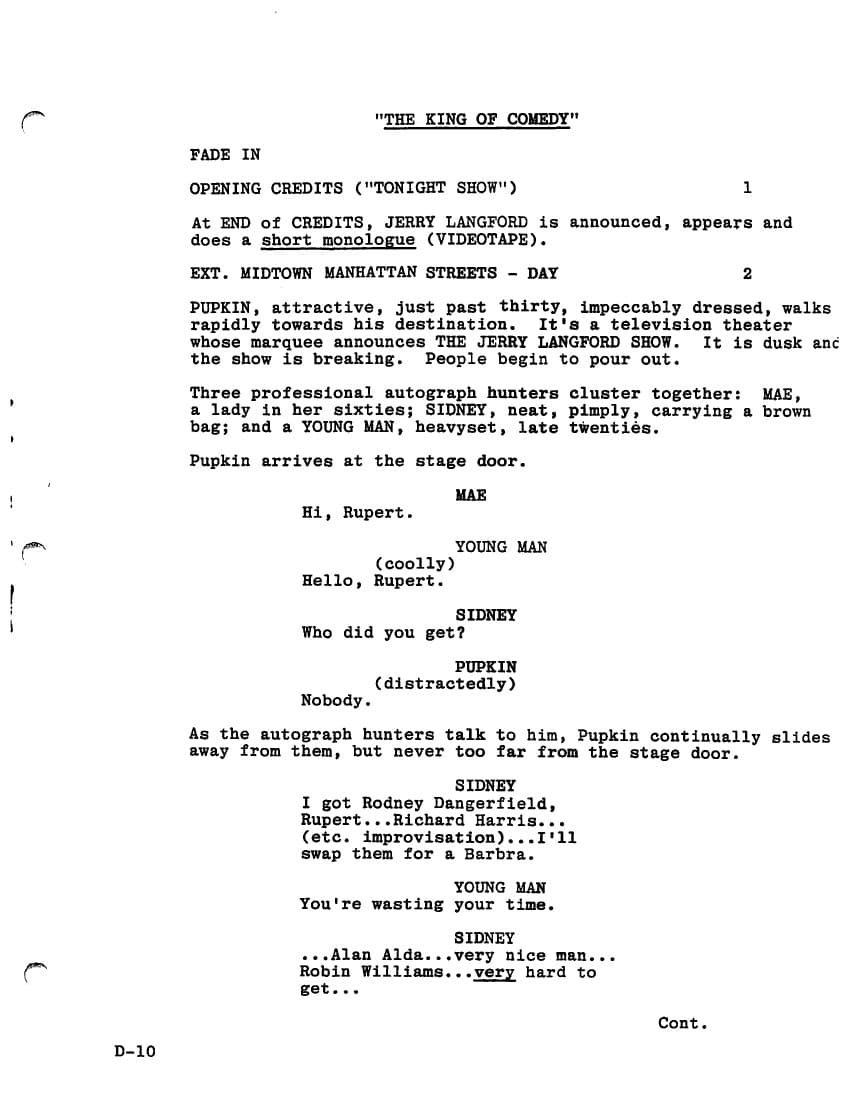 "THE KING OF COMEDY"

FADE IN

OPENING CREDITS ("TONIGHT SHOW") 1

At END of CREDITS, JERRY LANGFORD is announced, appears and does a short monologue (VIDEOTAPE).

EXT. MIDTOWN MANHATTAN STREETS - DAY 2

PUPKIN, attractive, just past thirty, impeccably dressed, walks rapidly towards his destination. It's a television theater whose marquee announces THE JERRY LANGFORD SHOW. It is dusk and the show is breaking. People begin to pour out.

Three professional autograph hunters cluster together: MAE, a lady in her sixties; SIDNEY, neat, pimply, carrying a brown bag; and a YOUNG MAN, heavyset, late twenties.

Pupkin arrives at the stage door.

MAE
Hi, Rupert.

YOUNG MAN
(coolly)
Hello, Rupert.

SIDNEY
Who did you get?

PUPKIN
(distractedly)
Nobody.

As the autograph hunters talk to him, Pupkin continually slides away from them, but never too far from the stage door.

SIDNEY
I got Rodney Dangerfield, Rupert...Richard Harris... (etc. improvisation)...I'll swap them for a Barbra.

YOUNG MAN
You're wasting your time.

SIDNEY
...Alan Alda...very nice man... Robin Williams...very hard to get...

Cont.

D-10